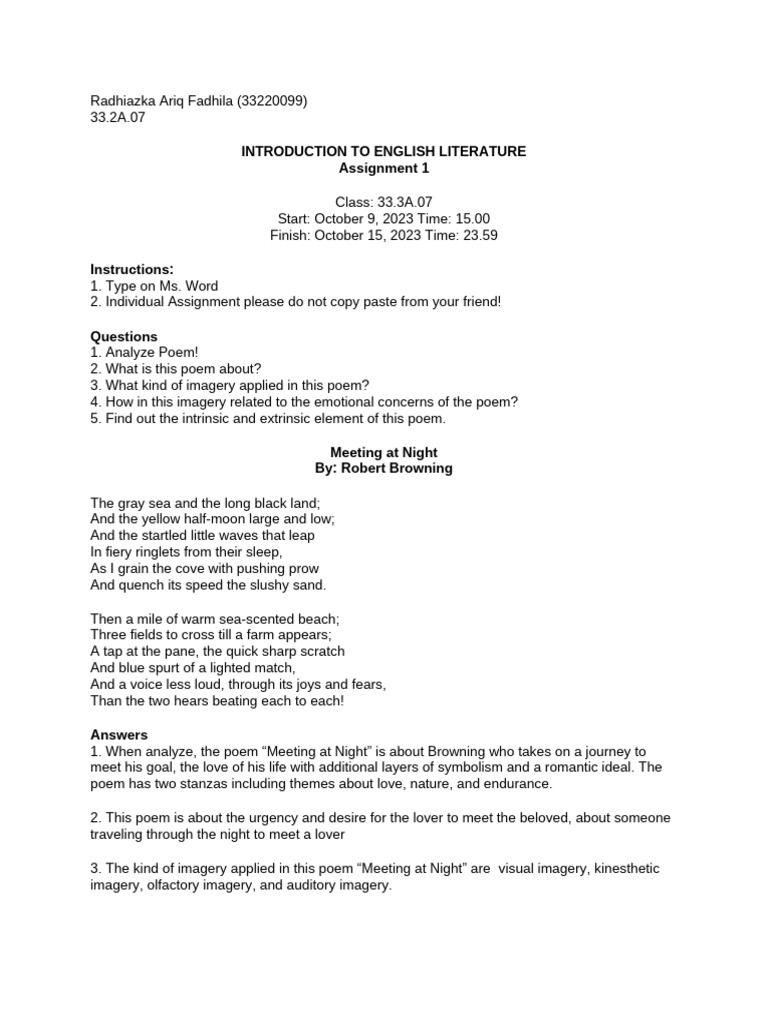 Radhiazka Ariq Fadhila (33220099)
33.2A.07

INTRODUCTION TO ENGLISH LITERATURE
Assignment 1

Class: 33.3A.07
Start: October 9, 2023 Time: 15.00
Finish: October 15, 2023 Time: 23.59

Instructions:
1. Type on Ms. Word
2. Individual Assignment please do not copy paste from your friend!

Questions
1. Analyze Poem!
2. What is this poem about?
3. What kind of imagery applied in this poem?
4. How in this imagery related to the emotional concerns of the poem?
5. Find out the intrinsic and extrinsic element of this poem.

Meeting at Night
By: Robert Browning

The gray sea and the long black land;
And the yellow half-moon large and low;
And the startled little waves that leap
In fiery ringlets from their sleep,
As I grain the cove with pushing prow
And quench its speed the slushy sand.

Then a mile of warm sea-scented beach;
Three fields to cross till a farm appears;
A tap at the pane, the quick sharp scratch
And blue spurt of a lighted match,
And a voice less loud, through its joys and fears,
Than the two hears beating each to each!

Answers
1. When analyze, the poem “Meeting at Night” is about Browning who takes on a journey to meet his goal, the love of his life with additional layers of symbolism and a romantic ideal. The poem has two stanzas including themes about love, nature, and endurance.

2. This poem is about the urgency and desire for the lover to meet the beloved, about someone traveling through the night to meet a lover

3. The kind of imagery applied in this poem “Meeting at Night” are visual imagery, kinesthetic imagery, olfactory imagery, and auditory imagery.